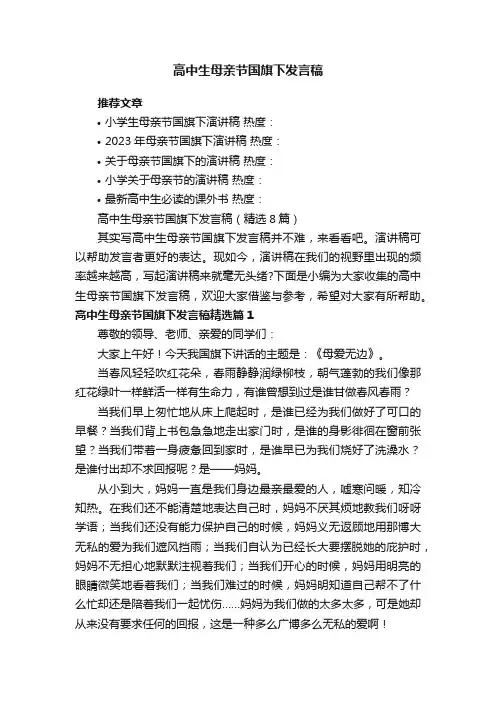 高中生母亲节国旗下发言稿

推荐文章

• 小学生母亲节国旗下演讲稿 热度：
• 2023 年母亲节国旗下演讲稿 热度：
• 关于母亲节国旗下的演讲稿 热度：
• 小学关于母亲节的演讲稿 热度：
• 最新高中生必读的课外书 热度：

高中生母亲节国旗下发言稿（精选 8 篇）

其实写高中生母亲节国旗下发言稿并不难，来看看吧。演讲稿可以帮助发言者更好的表达。现如今，演讲稿在我们的视野里出现的频率越来越高，写起演讲稿来就毫无头绪?下面是小编为大家收集的高中生母亲节国旗下发言稿，欢迎大家借鉴与参考，希望对大家有所帮助。

高中生母亲节国旗下发言稿精选篇 1

尊敬的领导、老师、亲爱的同学们：

大家上午好！今天我国旗下讲话的主题是：《母爱无边》。

当春风轻轻吹红花朵，春雨静静润绿柳枝，朝气蓬勃的我们像那红花绿叶一样鲜活一样有生命力，有谁曾想到过是谁甘做春风春雨？

当我们早上匆忙地从床上爬起时，是谁已经为我们做好了可口的早餐？当我们背上书包急急地走出家门时，是谁的身影徘徊在窗前张望？当我们带着一身疲惫回到家时，是谁早已为我们烧好了洗澡水？是谁付出却不求回报呢？是——妈妈。

从小到大，妈妈一直是我们身边最亲最爱的人，嘘寒问暖，知冷知热。在我们还不能清楚地表达自己时，妈妈不厌其烦地教我们呀呀学语；当我们还没有能力保护自己的时候，妈妈义无返顾地用那博大无私的爱为我们遮风挡雨；当我们自认为已经长大要摆脱她的庇护时，妈妈不无担心地默默注视着我们；当我们开心的时候，妈妈用明亮的眼睛微笑地看着我们；当我们难过的时候，妈妈明知道自己帮不了什么忙却还是陪着我们一起忧伤……妈妈为我们做的太多太多，可是她却从来没有要求任何的回报，这是一种多么广博多么无私的爱啊！